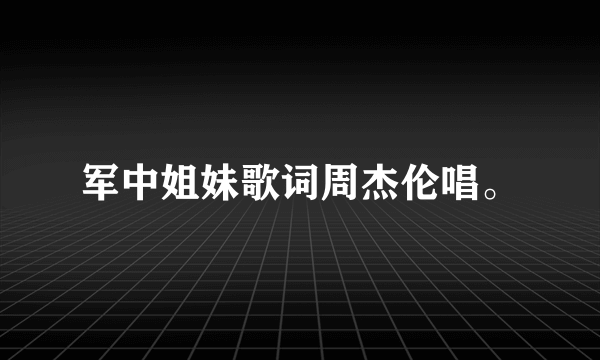 军中姐妹歌词周杰伦唱。